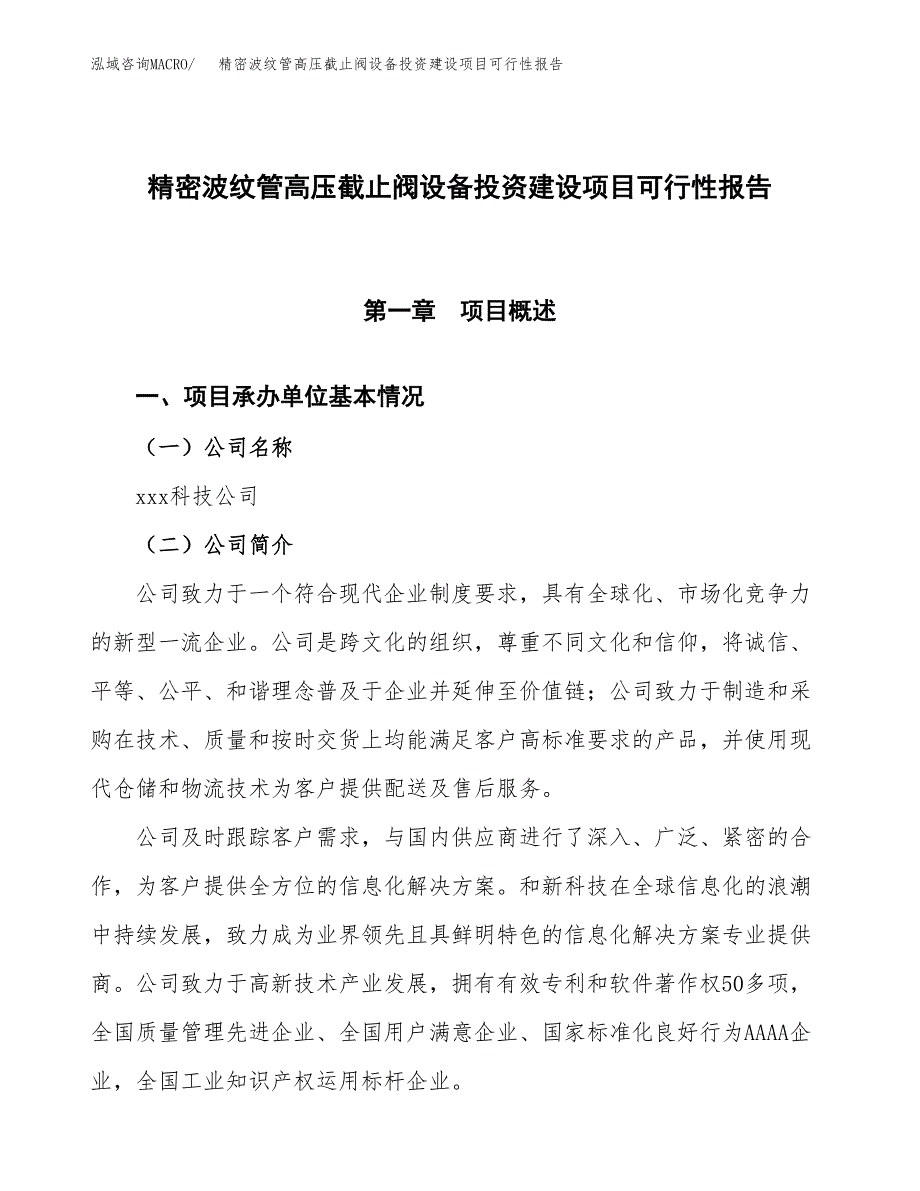 泓域咨询MACRO/　精密波纹管高压截止阀设备投资建设项目可行性报告

精密波纹管高压截止阀设备投资建设项目可行性报告

第一章　项目概述

一、项目承办单位基本情况

（一）公司名称

xxx科技公司

（二）公司简介

公司致力于一个符合现代企业制度要求，具有全球化、市场化竞争力的新型一流企业。公司是跨文化的组织，尊重不同文化和信仰，将诚信、平等、公平、和谐理念普及于企业并延伸至价值链；公司致力于制造和采购在技术、质量和按时交货上均能满足客户高标准要求的产品，并使用现代仓储和物流技术为客户提供配送及售后服务。

公司及时跟踪客户需求，与国内供应商进行了深入、广泛、紧密的合作，为客户提供全方位的信息化解决方案。和新科技在全球信息化的浪潮中持续发展，致力成为业界领先且具鲜明特色的信息化解决方案专业提供商。公司致力于高新技术产业发展，拥有有效专利和软件著作权50多项，全国质量管理先进企业、全国用户满意企业、国家标准化良好行为AAAA企业，全国工业知识产权运用标杆企业。